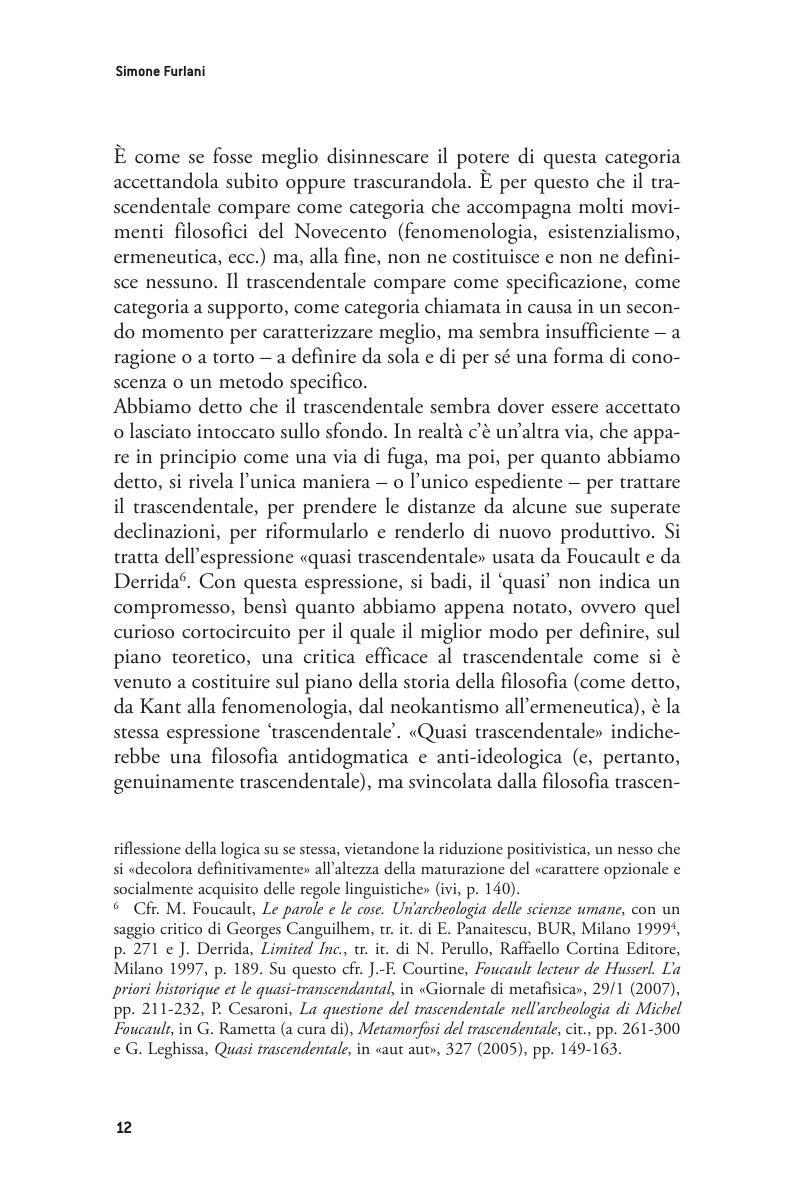 Simone Furlani

È come se fosse meglio disinnescare il potere di questa categoria accettandola subito oppure trascurandola. È per questo che il trascendentale compare come categoria che accompagna molti movimenti filosofici del Novecento (fenomenologia, esistenzialismo, ermeneutica, ecc.) ma, alla fine, non ne costituisce e non ne definisce nessuno. Il trascendentale compare come specificazione, come categoria a supporto, come categoria chiamata in causa in un secondo momento per caratterizzare meglio, ma sembra insufficiente – a ragione o a torto – a definire da sola e di per sé una forma di conoscenza o un metodo specifico.
Abbiamo detto che il trascendentale sembra dover essere accettato o lasciato intoccato sullo sfondo. In realtà c'è un'altra via, che appare in principio come una via di fuga, ma poi, per quanto abbiamo detto, si rivela l'unica maniera – o l'unico espediente – per trattare il trascendentale, per prendere le distanze da alcune sue superate declinazioni, per riformularlo e renderlo di nuovo produttivo. Si tratta dell'espressione «quasi trascendentale» usata da Foucault e da Derrida$^6$. Con questa espressione, si badi, il 'quasi' non indica un compromesso, bensì quanto abbiamo appena notato, ovvero quel curioso cortocircuito per il quale il miglior modo per definire, sul piano teoretico, una critica efficace al trascendentale come si è venuto a costituire sul piano della storia della filosofia (come detto, da Kant alla fenomenologia, dal neokantismo all'ermeneutica), è la stessa espressione 'trascendentale'. «Quasi trascendentale» indicherebbe una filosofia antidogmatica e anti-ideologica (e, pertanto, genuinamente trascendentale), ma svincolata dalla filosofia trascen-

riflessione della logica su se stessa, vietandone la riduzione positivistica, un nesso che si «decolora definitivamente» all'altezza della maturazione del «carattere opzionale e socialmente acquisito delle regole linguistiche» (ivi, p. 140).
$^6$ Cfr. M. Foucault, Le parole e le cose. Un'archeologia delle scienze umane, con un saggio critico di Georges Canguilhem, tr. it. di E. Panaitescu, BUR, Milano 1999$^4$, p. 271 e J. Derrida, Limited Inc., tr. it. di N. Perullo, Raffaello Cortina Editore, Milano 1997, p. 189. Su questo cfr. J.-F. Courtine, Foucault lecteur de Husserl. L'a priori historique et le quasi-transcendantal, in «Giornale di metafisica», 29/1 (2007), pp. 211-232, P. Cesaroni, La questione del trascendentale nell'archeologia di Michel Foucault, in G. Rametta (a cura di), Metamorfosi del trascendentale, cit., pp. 261-300 e G. Leghissa, Quasi trascendentale, in «aut aut», 327 (2005), pp. 149-163.

12